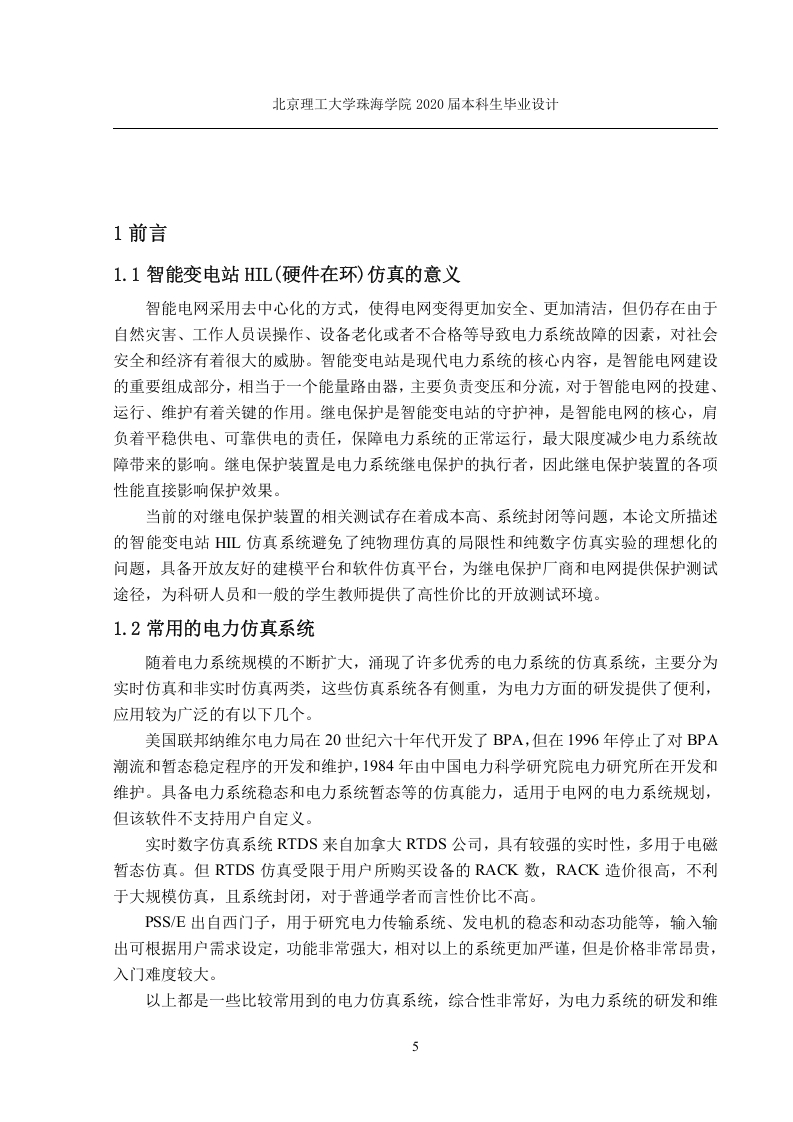 北京理工大学珠海学院 2020 届本科生毕业设计

1 前言

1.1 智能变电站 HIL(硬件在环)仿真的意义

智能电网采用去中心化的方式，使得电网变得更加安全、更加清洁，但仍存在由于自然灾害、工作人员误操作、设备老化或者不合格等导致电力系统故障的因素，对社会安全和经济有着很大的威胁。智能变电站是现代电力系统的核心内容，是智能电网建设的重要组成部分，相当于一个能量路由器，主要负责变压和分流，对于智能电网的投建、运行、维护有着关键的作用。继电保护是智能变电站的守护神，是智能电网的核心，肩负着平稳供电、可靠供电的责任，保障电力系统的正常运行，最大限度减少电力系统故障带来的影响。继电保护装置是电力系统继电保护的执行者，因此继电保护装置的各项性能直接影响保护效果。

当前的对继电保护装置的相关测试存在着成本高、系统封闭等问题，本论文所描述的智能变电站 HIL 仿真系统避免了纯物理仿真的局限性和纯数字仿真实验的理想化的问题，具备开放友好的建模平台和软件仿真平台，为继电保护厂商和电网提供保护测试途径，为科研人员和一般的学生教师提供了高性价比的开放测试环境。

1.2 常用的电力仿真系统

随着电力系统规模的不断扩大，涌现了许多优秀的电力系统的仿真系统，主要分为实时仿真和非实时仿真两类，这些仿真系统各有侧重，为电力方面的研发提供了便利，应用较为广泛的有以下几个。

美国联邦纳维尔电力局在 20 世纪六十年代开发了 BPA，但在 1996 年停止了对 BPA 潮流和暂态稳定程序的开发和维护，1984 年由中国电力科学研究院电力研究所在开发和维护。具备电力系统稳态和电力系统暂态等的仿真能力，适用于电网的电力系统规划，但该软件不支持用户自定义。

实时数字仿真系统 RTDS 来自加拿大 RTDS 公司，具有较强的实时性，多用于电磁暂态仿真。但 RTDS 仿真受限于用户所购买设备的 RACK 数，RACK 造价很高，不利于大规模仿真，且系统封闭，对于普通学者而言性价比不高。

PSS/E 出自西门子，用于研究电力传输系统、发电机的稳态和动态功能等，输入输出可根据用户需求设定，功能非常强大，相对以上的系统更加严谨，但是价格非常昂贵，入门难度较大。

以上都是一些比较常用到的电力仿真系统，综合性非常好，为电力系统的研发和维

5